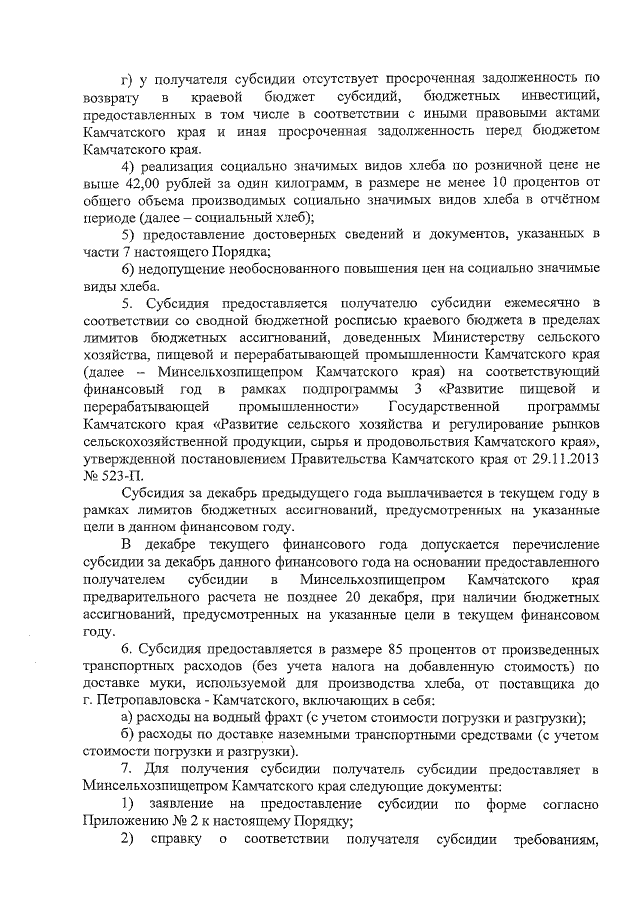 г) у получателя субсидии отсутствует просроченная задолженность по возврату в краевой бюджет субсидий, бюджетных инвестиций, предоставленных в том числе в соответствии с иными правовыми актами Камчатского края и иная просроченная задолженность перед бюджетом Камчатского края.

4) реализация социально значимых видов хлеба по розничной цене не выше 42,00 рублей за один килограмм, в размере не менее 10 процентов от общего объема производимых социально значимых видов хлеба в отчётном периоде (далее – социальный хлеб);

5) предоставление достоверных сведений и документов, указанных в части 7 настоящего Порядка;

6) недопущение необоснованного повышения цен на социально значимые виды хлеба.

5. Субсидия предоставляется получателю субсидии ежемесячно в соответствии со сводной бюджетной росписью краевого бюджета в пределах лимитов бюджетных ассигнований, доведенных Министерству сельского хозяйства, пищевой и перерабатывающей промышленности Камчатского края (далее – Минсельхозпищепром Камчатского края) на соответствующий финансовый год в рамках подпрограммы 3 «Развитие пищевой и перерабатывающей промышленности» Государственной программы Камчатского края «Развитие сельского хозяйства и регулирование рынков сельскохозяйственной продукции, сырья и продовольствия Камчатского края», утвержденной постановлением Правительства Камчатского края от 29.11.2013 № 523-П.

Субсидия за декабрь предыдущего года выплачивается в текущем году в рамках лимитов бюджетных ассигнований, предусмотренных на указанные цели в данном финансовом году.

В декабре текущего финансового года допускается перечисление субсидии за декабрь данного финансового года на основании предоставленного получателем субсидии в Минсельхозпищепром Камчатского края предварительного расчета не позднее 20 декабря, при наличии бюджетных ассигнований, предусмотренных на указанные цели в текущем финансовом году.

6. Субсидия предоставляется в размере 85 процентов от произведенных транспортных расходов (без учета налога на добавленную стоимость) по доставке муки, используемой для производства хлеба, от поставщика до г. Петропавловска - Камчатского, включающих в себя:

а) расходы на водный фрахт (с учетом стоимости погрузки и разгрузки);

б) расходы по доставке наземными транспортными средствами (с учетом стоимости погрузки и разгрузки).

7. Для получения субсидии получатель субсидии предоставляет в Минсельхозпищепром Камчатского края следующие документы:

1) заявление на предоставление субсидии по форме согласно Приложению № 2 к настоящему Порядку;

2) справку о соответствии получателя субсидии требованиям,